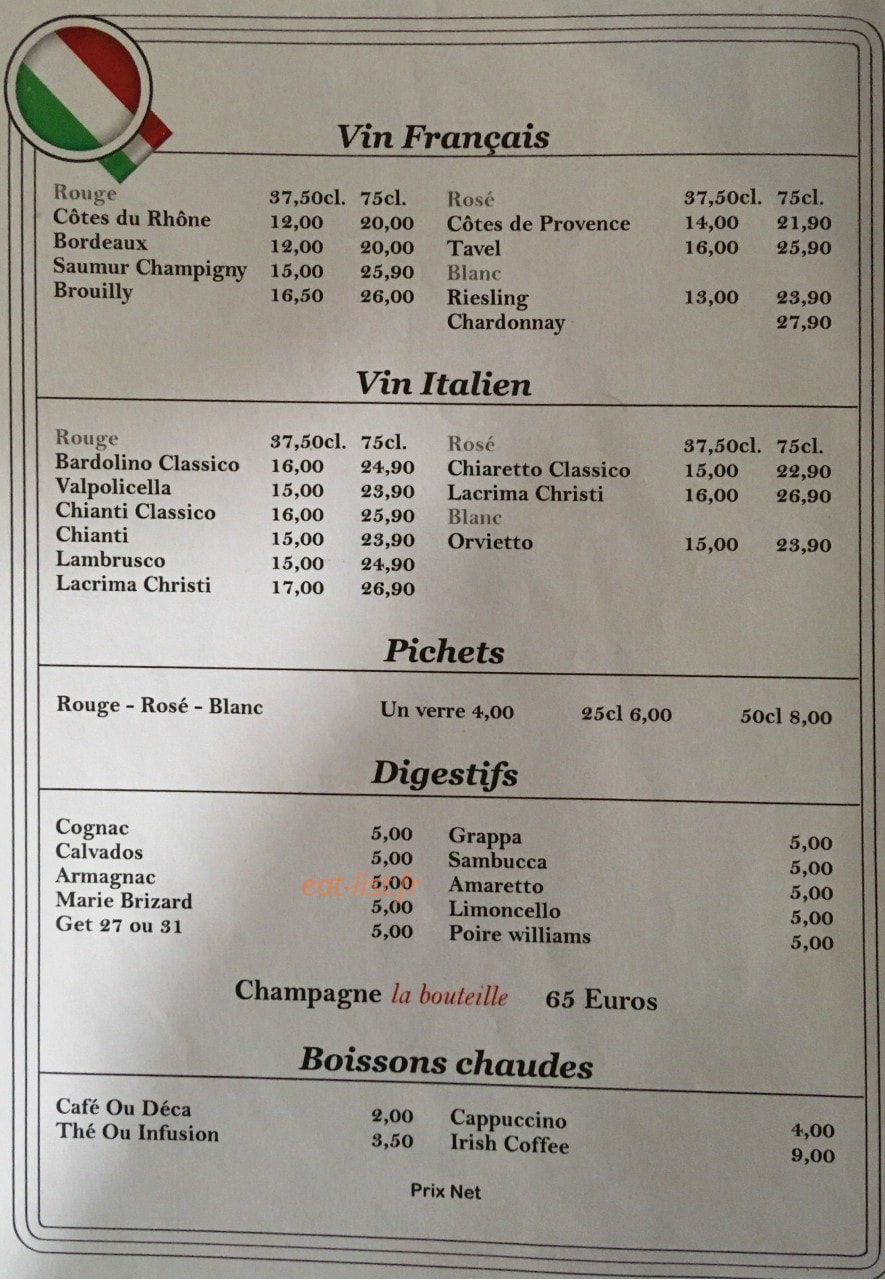 Vin Français

Rouge 37,50cl. 75cl.
Côtes du Rhône 12,00 20,00
Bordeaux 12,00 20,00
Saumur Champigny 15,00 25,90
Brouilly 16,50 26,00

Rosé 37,50cl. 75cl.
Côtes de Provence 14,00 21,90
Tavel 16,00 25,90
Blanc
Riesling 13,00 23,90
Chardonnay 27,90

Vin Italien

Rouge 37,50cl. 75cl.
Bardolino Classico 16,00 24,90
Valpolicella 15,00 23,90
Chianti Classico 16,00 25,90
Chianti 15,00 23,90
Lambrusco 15,00 24,90
Lacrima Christi 17,00 26,90

Rosé 37,50cl. 75cl.
Chiaretto Classico 15,00 22,90
Lacrima Christi 16,00 26,90
Blanc
Orvietto 15,00 23,90

Pichets

Rouge - Rosé - Blanc Un verre 4,00 25cl 6,00 50cl 8,00

Digestifs

Cognac 5,00
Calvados 5,00
Armagnac 5,00
Marie Brizard 5,00
Get 27 ou 31 5,00

Grappa 5,00
Sambucca 5,00
Amaretto 5,00
Limoncello 5,00
Poire williams 5,00

Champagne la bouteille 65 Euros

Boissons chaudes

Café Ou Déca 2,00
Thé Ou Infusion 3,50

Cappuccino 4,00
Irish Coffee 9,00

Prix Net

eat-list.fr